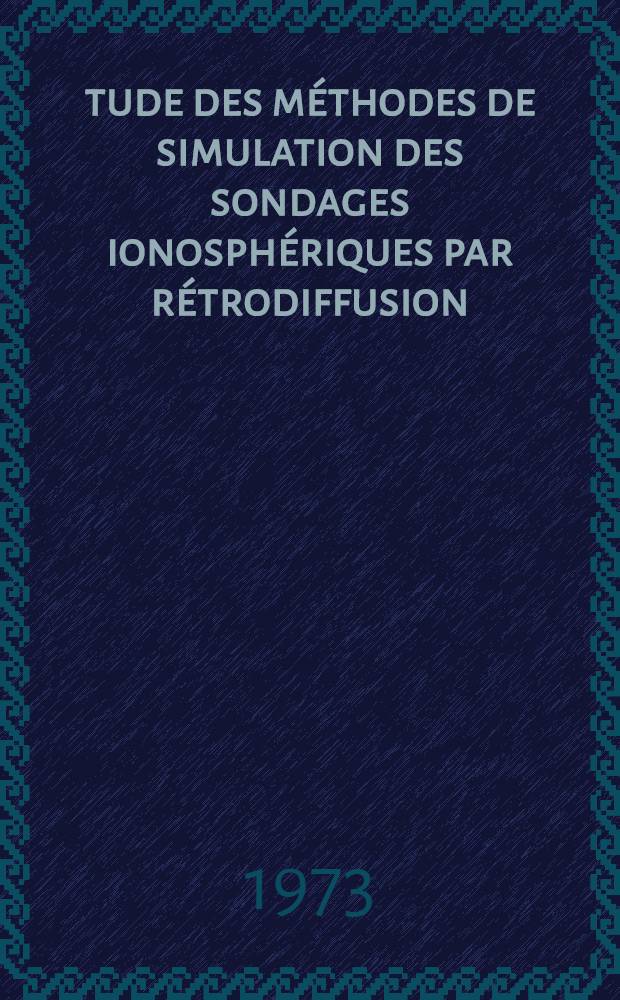 TUDE DES MÉTHODES DE SIMULATION DES SONDAGES IONOSPHÉRIQUES PAR RÉTRODIFFUSION

1973